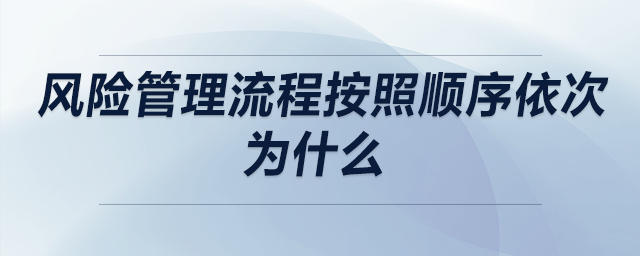 风险管理流程按照顺序依次为什么